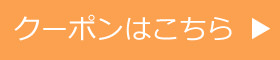 クーポンはこちら ▶